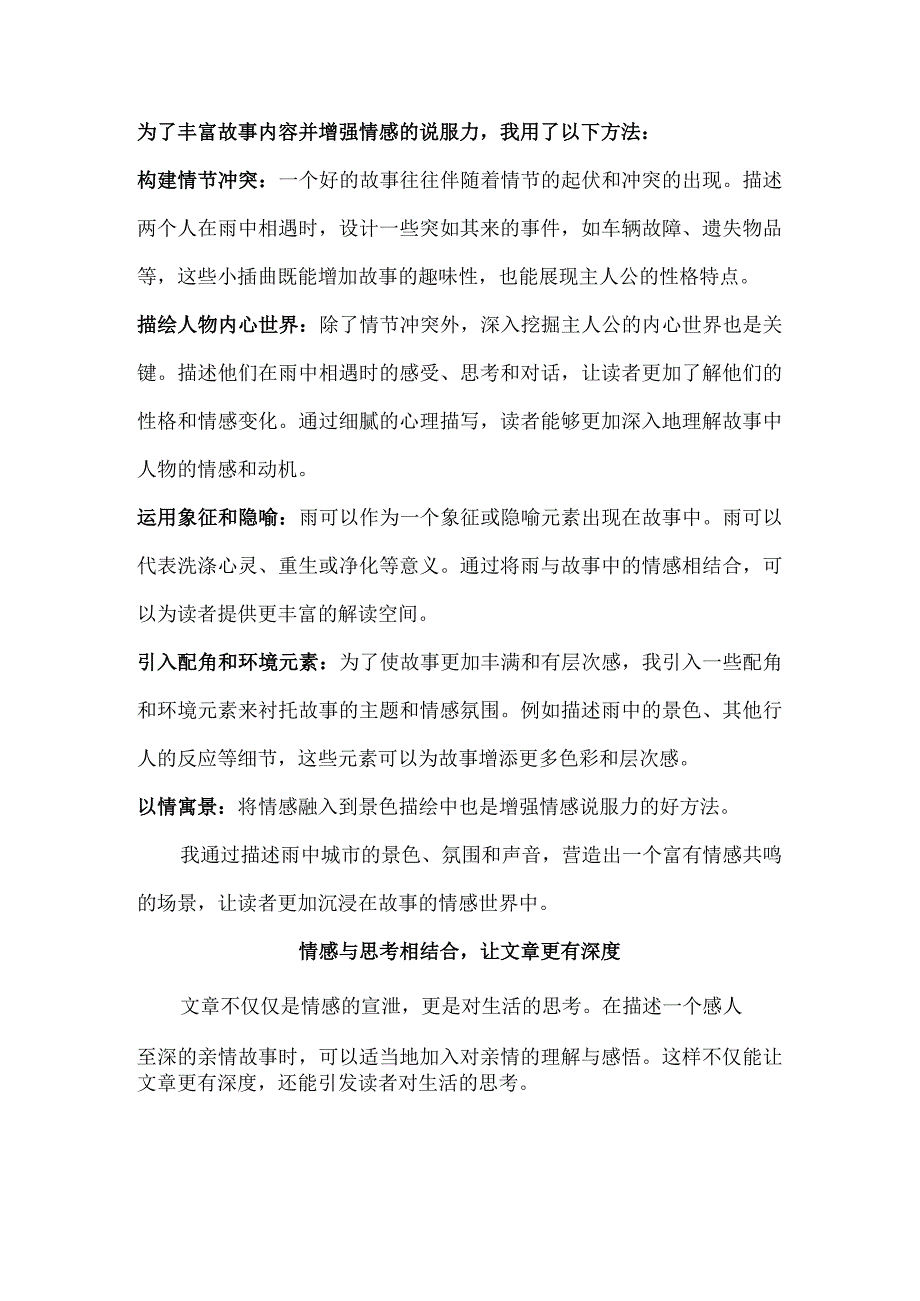 为了丰富故事内容并增强情感的说服力，我用了以下方法：

构建情节冲突：一个好的故事往往伴随着情节的起伏和冲突的出现。描述两个人在雨中相遇时，设计一些突如其来的事件，如车辆故障、遗失物品等，这些小插曲既能增加故事的趣味性，也能展现主人公的性格特点。

描绘人物内心世界：除了情节冲突外，深入挖掘主人公的内心世界也是关键。描述他们在雨中相遇时的感受、思考和对话，让读者更加了解他们的性格和情感变化。通过细腻的心理描写，读者能够更加深入地理解故事中人物的情感和动机。

运用象征和隐喻：雨可以作为一个象征或隐喻元素出现在故事中。雨可以代表洗涤心灵、重生或净化等意义。通过将雨与故事中的情感相结合，可以为读者提供更丰富的解读空间。

引入配角和环境元素：为了使故事更加丰满和有层次感，我引入一些配角和环境元素来衬托故事的主题和情感氛围。例如描述雨中的景色、其他行人的反应等细节，这些元素可以为故事增添更多色彩和层次感。

以情寓景：将情感融入到景色描绘中也是增强情感说服力的好方法。

我通过描述雨中城市的景色、氛围和声音，营造出一个富有情感共鸣的场景，让读者更加沉浸在故事的情感世界中。

情感与思考相结合，让文章更有深度

文章不仅仅是情感的宣泄，更是对生活的思考。在描述一个感人至深的亲情故事时，可以适当地加入对亲情的理解与感悟。这样不仅能让文章更有深度，还能引发读者对生活的思考。